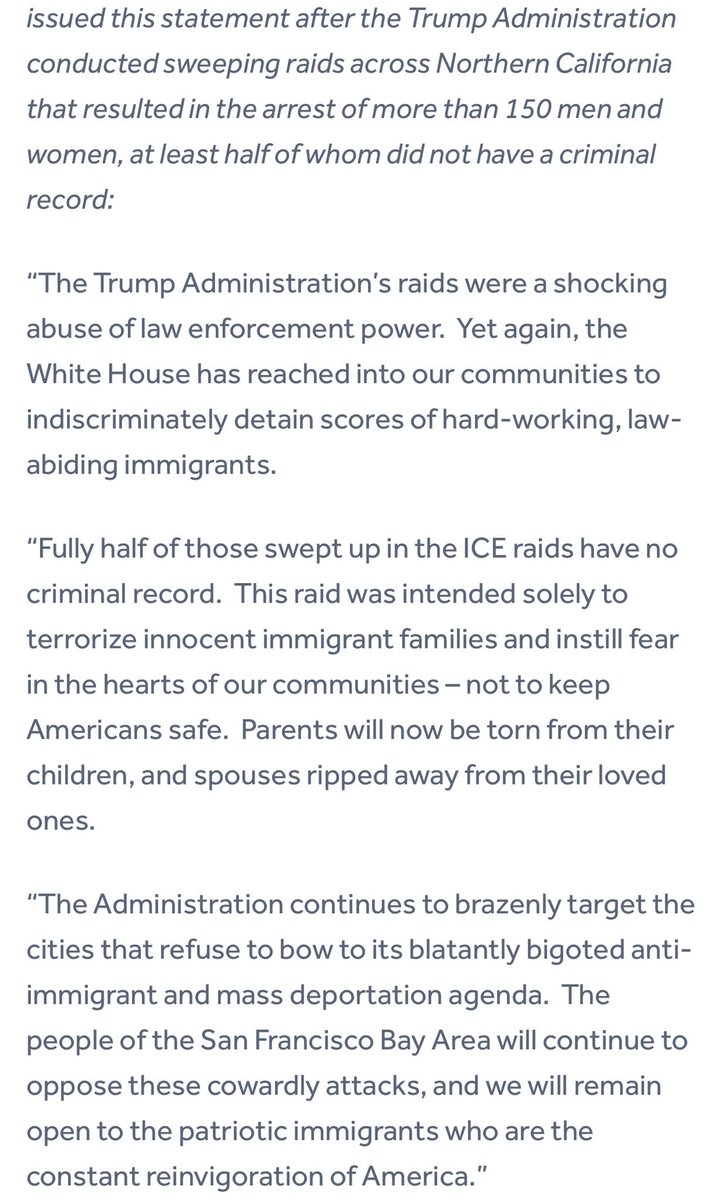 issued this statement after the Trump Administration conducted sweeping raids across Northern California that resulted in the arrest of more than 150 men and women, at least half of whom did not have a criminal record:

“The Trump Administration’s raids were a shocking abuse of law enforcement power. Yet again, the White House has reached into our communities to indiscriminately detain scores of hard-working, law-abiding immigrants.

“Fully half of those swept up in the ICE raids have no criminal record. This raid was intended solely to terrorize innocent immigrant families and instill fear in the hearts of our communities – not to keep Americans safe. Parents will now be torn from their children, and spouses ripped away from their loved ones.

“The Administration continues to brazenly target the cities that refuse to bow to its blatantly bigoted anti-immigrant and mass deportation agenda. The people of the San Francisco Bay Area will continue to oppose these cowardly attacks, and we will remain open to the patriotic immigrants who are the constant reinvigoration of America.”